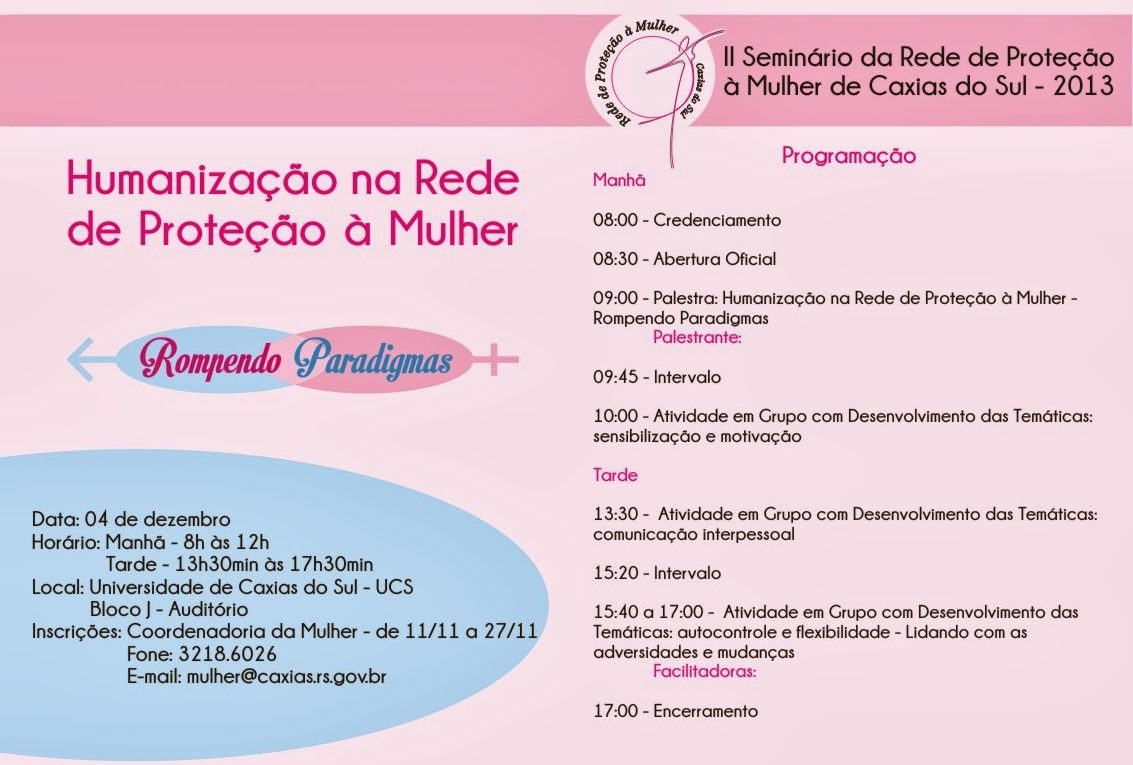 Rede de Proteção à Mulher
Caxias do Sul

II Seminário da Rede de Proteção à Mulher de Caxias do Sul - 2013

Humanização na Rede de Proteção à Mulher

Rompendo Paradigmas

Data: 04 de dezembro
Horário: Manhã - 8h às 12h
Tarde - 13h30min às 17h30min
Local: Universidade de Caxias do Sul - UCS
Bloco J - Auditório
Inscrições: Coordenadoria da Mulher - de 11/11 a 27/11
Fone: 3218.6026
E-mail: mulher@caxias.rs.gov.br

Programação

Manhã

08:00 - Credenciamento

08:30 - Abertura Oficial

09:00 - Palestra: Humanização na Rede de Proteção à Mulher - Rompendo Paradigmas
Palestrante:

09:45 - Intervalo

10:00 - Atividade em Grupo com Desenvolvimento das Temáticas: sensibilização e motivação

Tarde

13:30 - Atividade em Grupo com Desenvolvimento das Temáticas: comunicação interpessoal

15:20 - Intervalo

15:40 a 17:00 - Atividade em Grupo com Desenvolvimento das Temáticas: autocontrole e flexibilidade - Lidando com as adversidades e mudanças
Facilitadoras:

17:00 - Encerramento